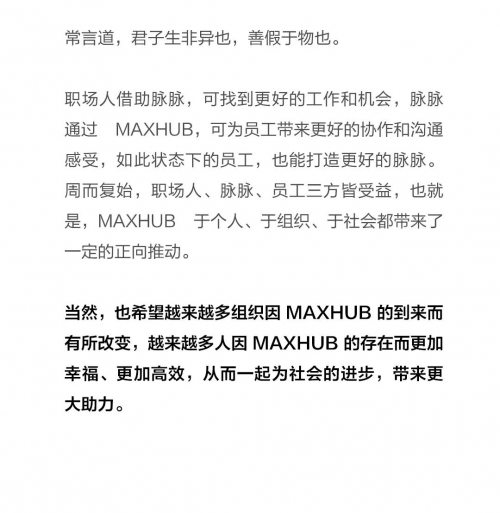 常言道，君子生非异也，善假于物也。

职场人借助脉脉，可找到更好的工作和机会，脉脉通过 MAXHUB，可为员工带来更好的协作和沟通感受，如此状态下的员工，也能打造更好的脉脉。周而复始，职场人、脉脉、员工三方皆受益，也就是，MAXHUB 于个人、于组织、于社会都带来了一定的正向推动。

当然，也希望越来越多组织因 MAXHUB 的到来而有所改变，越来越多人因 MAXHUB 的存在而更加幸福、更加高效，从而一起为社会的进步，带来更大助力。